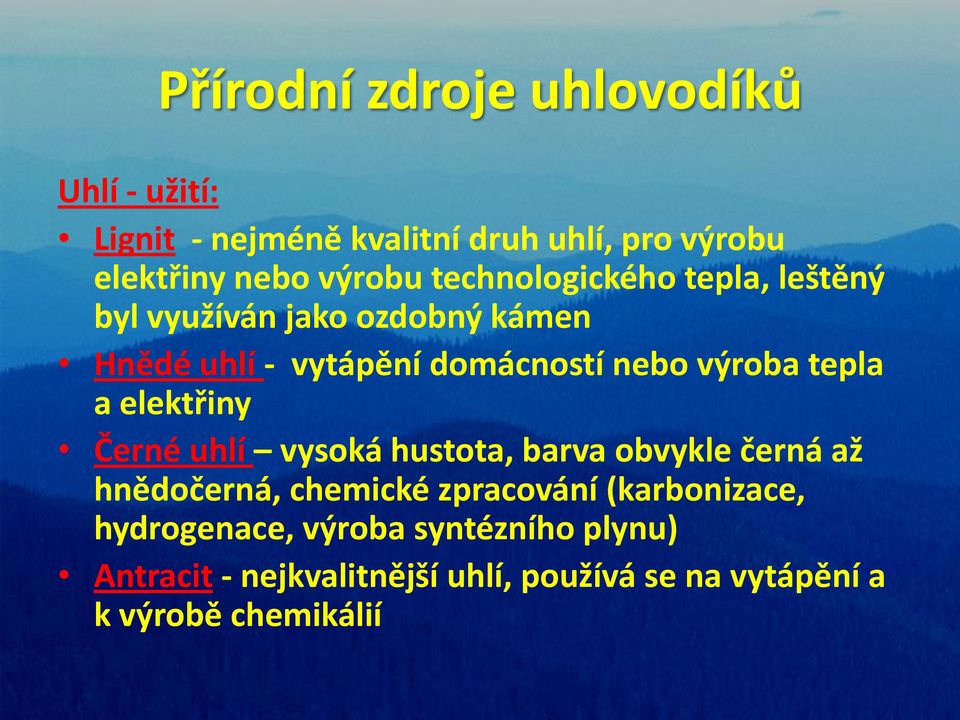 Přírodní zdroje uhlovodíků

Uhlí - užití:

• Lignit - nejméně kvalitní druh uhlí, pro výrobu elektřiny nebo výrobu technologického tepla, leštěný byl využíván jako ozdobný kámen
• Hnědé uhlí - vytápění domácností nebo výroba tepla a elektřiny
• Černé uhlí – vysoká hustota, barva obvykle černá až hnědočerná, chemické zpracování (karbonizace, hydrogenace, výroba syntézního plynu)
• Antracit - nejkvalitnější uhlí, používá se na vytápění a k výrobě chemikálií